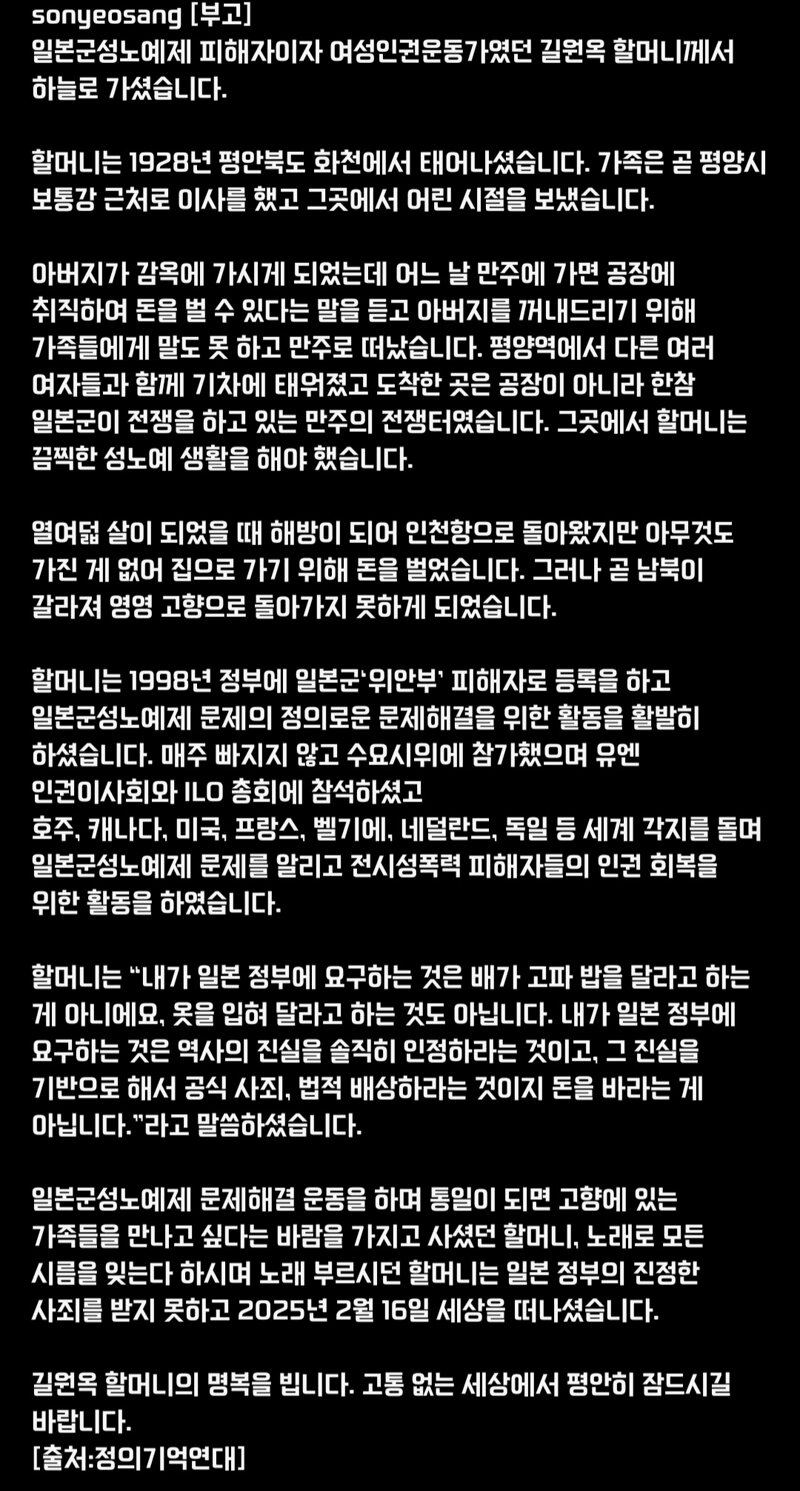 sonyeosang [부고]
일본군성노예제 피해자이자 여성인권운동가였던 길원옥 할머니께서 하늘로 가셨습니다.

할머니는 1928년 평안북도 화천에서 태어나셨습니다. 가족은 곧 평양시 보통강 근처로 이사를 했고 그곳에서 어린 시절을 보냈습니다.

아버지가 감옥에 가시게 되었는데 어느 날 만주에 가면 공장에 취직하여 돈을 벌 수 있다는 말을 듣고 아버지를 꺼내드리기 위해 가족들에게 말도 못 하고 만주로 떠났습니다. 평양역에서 다른 여러 여자들과 함께 기차에 태워졌고 도착한 곳은 공장이 아니라 한참 일본군이 전쟁을 하고 있는 만주의 전쟁터였습니다. 그곳에서 할머니는 끔찍한 성노예 생활을 해야 했습니다.

열여덟 살이 되었을 때 해방이 되어 인천항으로 돌아왔지만 아무것도 가진 게 없어 집으로 가기 위해 돈을 벌었습니다. 그러나 곧 남북이 갈라져 영영 고향으로 돌아가지 못하게 되었습니다.

할머니는 1998년 정부에 일본군'위안부' 피해자로 등록을 하고 일본군성노예제 문제의 정의로운 문제해결을 위한 활동을 활발히 하셨습니다. 매주 빠지지 않고 수요시위에 참가했으며 유엔 인권이사회와 ILO 총회에 참석하셨고
호주, 캐나다, 미국, 프랑스, 벨기에, 네덜란드, 독일 등 세계 각지를 돌며 일본군성노예제 문제를 알리고 전시성폭력 피해자들의 인권 회복을 위한 활동을 하였습니다.

할머니는 "내가 일본 정부에 요구하는 것은 배가 고파 밥을 달라고 하는 게 아니에요, 옷을 입혀 달라고 하는 것도 아닙니다. 내가 일본 정부에 요구하는 것은 역사의 진실을 솔직히 인정하라는 것이고, 그 진실을 기반으로 해서 공식 사죄, 법적 배상하라는 것이지 돈을 바라는 게 아닙니다."라고 말씀하셨습니다.

일본군성노예제 문제해결 운동을 하며 통일이 되면 고향에 있는 가족들을 만나고 싶다는 바람을 가지고 사셨던 할머니, 노래로 모든 시름을 잊는다 하시며 노래 부르시던 할머니는 일본 정부의 진정한 사죄를 받지 못하고 2025년 2월 16일 세상을 떠나셨습니다.

길원옥 할머니의 명복을 빕니다. 고통 없는 세상에서 평안히 잠드시길 바랍니다.
[출처:정의기억연대]